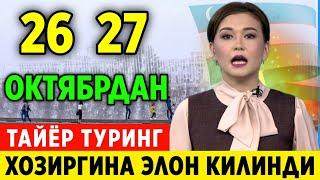 26 27
ОКТЯБРДАН
ТАЙЁР ТУРИНГ
ХОЗИРГИНА ЭЛОН КИЛИНДИ